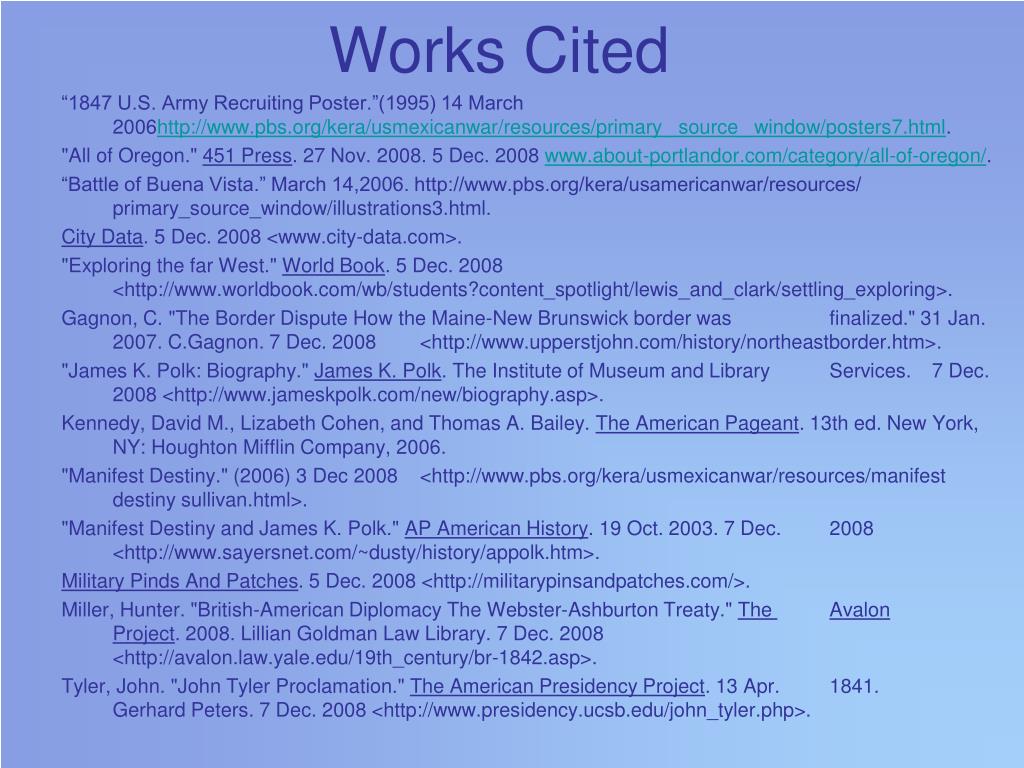 Works Cited

“1847 U.S. Army Recruiting Poster.”(1995) 14 March 2006http://www.pbs.org/kera/usmexicanwar/resources/primary_source_window/posters7.html.

"All of Oregon." 451 Press. 27 Nov. 2008. 5 Dec. 2008 www.about-portlandor.com/category/all-of-oregon/.

“Battle of Buena Vista.” March 14,2006. http://www.pbs.org/kera/usamericanwar/resources/primary_source_window/illustrations3.html.

City Data. 5 Dec. 2008 <www.city-data.com>.

"Exploring the far West." World Book. 5 Dec. 2008 <http://www.worldbook.com/wb/students?content_spotlight/lewis_and_clark/settling_exploring>.

Gagnon, C. "The Border Dispute How the Maine-New Brunswick border was finalized." 31 Jan. 2007. C.Gagnon. 7 Dec. 2008 <http://www.upperstjohn.com/history/northeastborder.htm>.

"James K. Polk: Biography." James K. Polk. The Institute of Museum and Library Services. 7 Dec. 2008 <http://www.jameskpolk.com/new/biography.asp>.

Kennedy, David M., Lizabeth Cohen, and Thomas A. Bailey. The American Pageant. 13th ed. New York, NY: Houghton Mifflin Company, 2006.

"Manifest Destiny." (2006) 3 Dec 2008 <http://www.pbs.org/kera/usmexicanwar/resources/manifest destiny sullivan.html>.

"Manifest Destiny and James K. Polk." AP American History. 19 Oct. 2003. 7 Dec. 2008 <http://www.sayersnet.com/~dusty/history/appolk.htm>.

Military Pinds And Patches. 5 Dec. 2008 <http://militarypinsandpatches.com/>.

Miller, Hunter. "British-American Diplomacy The Webster-Ashburton Treaty." The Avalon Project. 2008. Lillian Goldman Law Library. 7 Dec. 2008 <http://avalon.law.yale.edu/19th_century/br-1842.asp>.

Tyler, John. "John Tyler Proclamation." The American Presidency Project. 13 Apr. 1841. Gerhard Peters. 7 Dec. 2008 <http://www.presidency.ucsb.edu/john_tyler.php>.